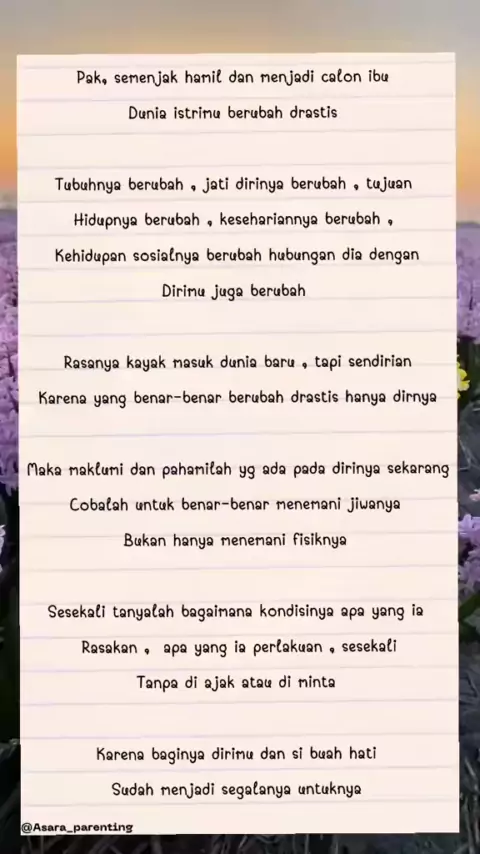 Pak, semenjak hamil dan menjadi calon ibu
Dunia istrimu berubah drastis

Tubuhnya berubah , jati dirinya berubah , tujuan
Hidupnya berubah , kesehariannya berubah ,
Kehidupan sosialnya berubah hubungan dia dengan
Dirimu juga berubah

Rasanya kayak masuk dunia baru , tapi sendirian
Karena yang benar-benar berubah drastis hanya dirnya

Maka maklumi dan pahamilah yg ada pada dirinya sekarang
Cobalah untuk benar-benar menemani jiwanya
Bukan hanya menemani fisiknya

Sesekali tanyalah bagaimana kondisinya apa yang ia
Rasakan , apa yang ia perlakuan , sesekali
Tanpa di ajak atau di minta

Karena baginya dirimu dan si buah hati
Sudah menjadi segalanya untuknya

@Asara_parenting